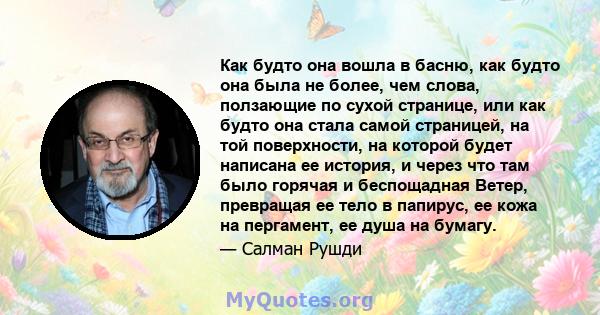 Как будто она вошла в басню, как будто она была не более, чем слова, ползающие по сухой странице, или как будто она стала самой страницей, на той поверхности, на которой будет написана ее история, и через что там было горячая и беспощадная Ветер, превращая ее тело в папирус, ее кожа на пергамент, ее душа на бумагу.
— Салман Рушди

MyQuotes.org